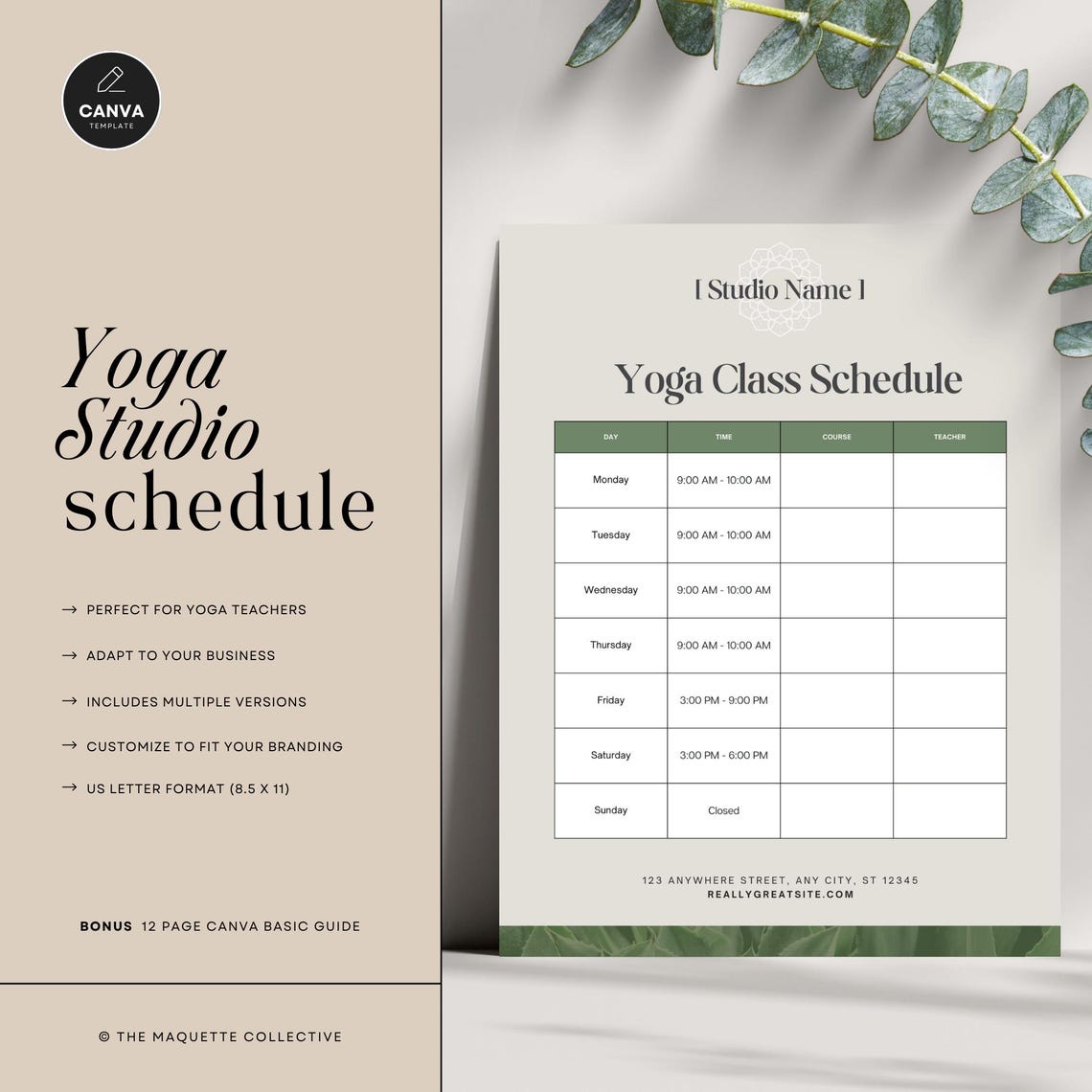 CANVA
TEMPLATE

Yoga
Studio
schedule

→ PERFECT FOR YOGA TEACHERS

→ ADAPT TO YOUR BUSINESS

→ INCLUDES MULTIPLE VERSIONS

→ CUSTOMIZE TO FIT YOUR BRANDING

→ US LETTER FORMAT (8.5 X 11)

BONUS 12 PAGE CANVA BASIC GUIDE

© THE MAQUETTE COLLECTIVE

[ Studio Name ]

Yoga Class Schedule

| DAY | TIME | COURSE | TEACHER |
|---|---|---|---|
| Monday | 9:00 AM - 10:00 AM | | |
| Tuesday | 9:00 AM - 10:00 AM | | |
| Wednesday | 9:00 AM - 10:00 AM | | |
| Thursday | 9:00 AM - 10:00 AM | | |
| Friday | 3:00 PM - 9:00 PM | | |
| Saturday | 3:00 PM - 6:00 PM | | |
| Sunday | Closed | | |

123 ANYWHERE STREET, ANY CITY, ST 12345
REALLYGREATSITE.COM